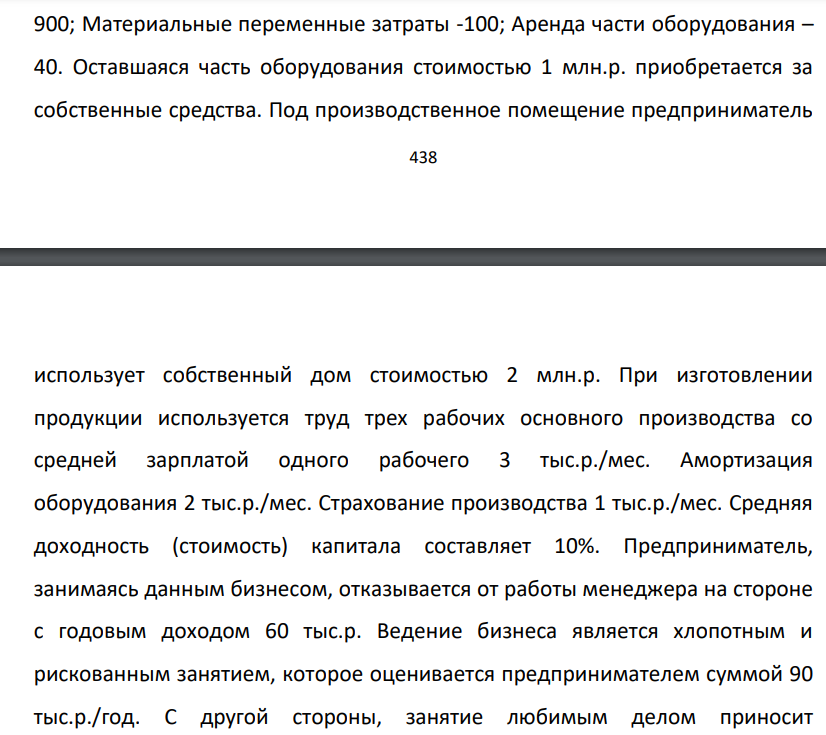 900; Материальные переменные затраты -100; Аренда части оборудования – 40. Оставшаяся часть оборудования стоимостью 1 млн.р. приобретается за собственные средства. Под производственное помещение предприниматель

438

использует собственный дом стоимостью 2 млн.р. При изготовлении продукции используется труд трех рабочих основного производства со средней зарплатой одного рабочего 3 тыс.р./мес. Амортизация оборудования 2 тыс.р./мес. Страхование производства 1 тыс.р./мес. Средняя доходность (стоимость) капитала составляет 10%. Предприниматель, занимаясь данным бизнесом, отказывается от работы менеджера на стороне с годовым доходом 60 тыс.р. Ведение бизнеса является хлопотным и рискованным занятием, которое оценивается предпринимателем суммой 90 тыс.р./год. С другой стороны, занятие любимым делом приносит